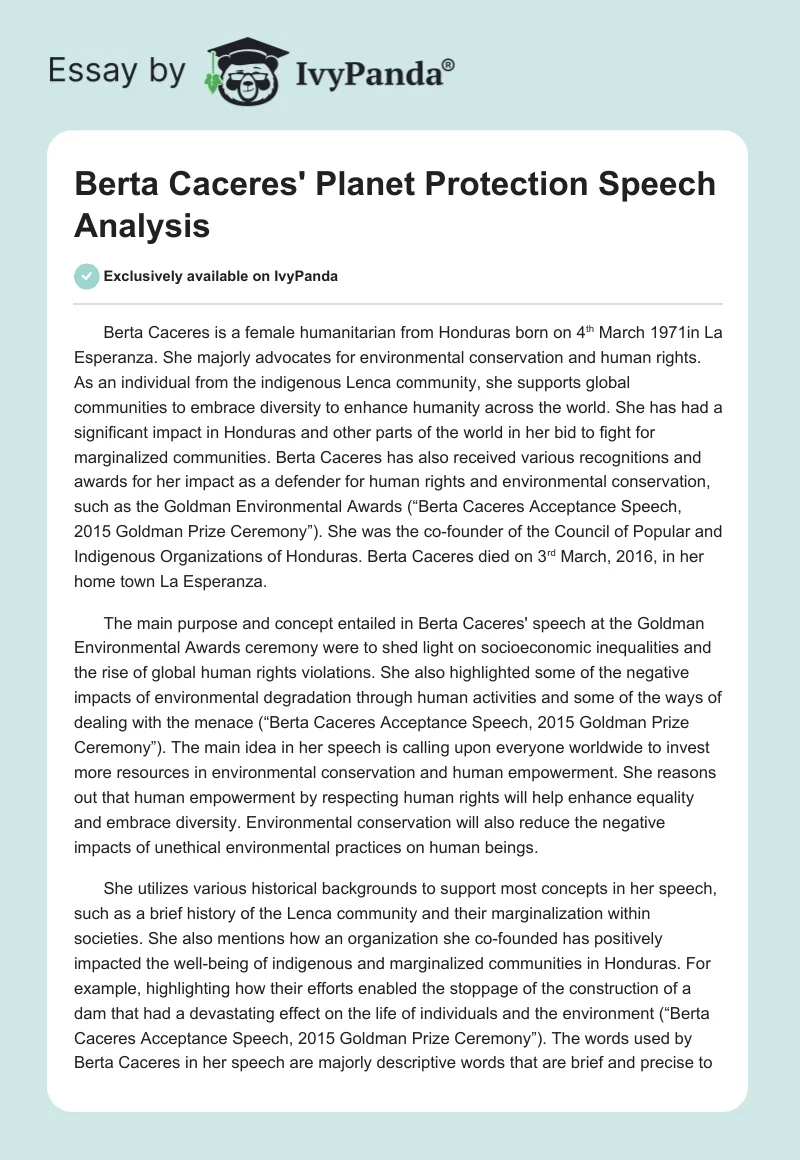 Essay by IvyPanda®

Berta Caceres' Planet Protection Speech Analysis

Exclusively available on IvyPanda

Berta Caceres is a female humanitarian from Honduras born on 4$^{th}$ March 1971in La Esperanza. She majorly advocates for environmental conservation and human rights. As an individual from the indigenous Lenca community, she supports global communities to embrace diversity to enhance humanity across the world. She has had a significant impact in Honduras and other parts of the world in her bid to fight for marginalized communities. Berta Caceres has also received various recognitions and awards for her impact as a defender for human rights and environmental conservation, such as the Goldman Environmental Awards (“Berta Caceres Acceptance Speech, 2015 Goldman Prize Ceremony”). She was the co-founder of the Council of Popular and Indigenous Organizations of Honduras. Berta Caceres died on 3$^{rd}$ March, 2016, in her home town La Esperanza.

The main purpose and concept entailed in Berta Caceres' speech at the Goldman Environmental Awards ceremony were to shed light on socioeconomic inequalities and the rise of global human rights violations. She also highlighted some of the negative impacts of environmental degradation through human activities and some of the ways of dealing with the menace (“Berta Caceres Acceptance Speech, 2015 Goldman Prize Ceremony”). The main idea in her speech is calling upon everyone worldwide to invest more resources in environmental conservation and human empowerment. She reasons out that human empowerment by respecting human rights will help enhance equality and embrace diversity. Environmental conservation will also reduce the negative impacts of unethical environmental practices on human beings.

She utilizes various historical backgrounds to support most concepts in her speech, such as a brief history of the Lenca community and their marginalization within societies. She also mentions how an organization she co-founded has positively impacted the well-being of indigenous and marginalized communities in Honduras. For example, highlighting how their efforts enabled the stoppage of the construction of a dam that had a devastating effect on the life of individuals and the environment (“Berta Caceres Acceptance Speech, 2015 Goldman Prize Ceremony”). The words used by Berta Caceres in her speech are majorly descriptive words that are brief and precise to